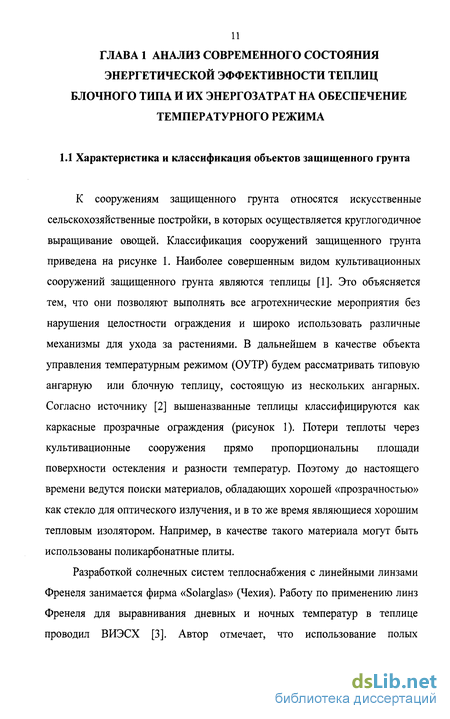 11

ГЛАВА 1 АНАЛИЗ СОВРЕМЕННОГО СОСТОЯНИЯ ЭНЕРГЕТИЧЕСКОЙ ЭФФЕКТИВНОСТИ ТЕПЛИЦ БЛОЧНОГО ТИПА И ИХ ЭНЕРГОЗАТРАТ НА ОБЕСПЕЧЕНИЕ ТЕМПЕРАТУРНОГО РЕЖИМА

1.1 Характеристика и классификация объектов защищенного грунта

К сооружениям защищенного грунта относятся искусственные сельскохозяйственные постройки, в которых осуществляется круглогодичное выращивание овощей. Классификация сооружений защищенного грунта приведена на рисунке 1. Наиболее совершенным видом культивационных сооружений защищенного грунта являются теплицы [1]. Это объясняется тем, что они позволяют выполнять все агротехнические мероприятия без нарушения целостности ограждения и широко использовать различные механизмы для ухода за растениями. В дальнейшем в качестве объекта управления температурным режимом (ОУТР) будем рассматривать типовую ангарную или блочную теплицу, состоящую из нескольких ангарных. Согласно источнику [2] вышеназванные теплицы классифицируются как каркасные прозрачные ограждения (рисунок 1). Потери теплоты через культивационные сооружения прямо пропорциональны площади поверхности остекления и разности температур. Поэтому до настоящего времени ведутся поиски материалов, обладающих хорошей «прозрачностью» как стекло для оптического излучения, и в то же время являющиеся хорошим тепловым изолятором. Например, в качестве такого материала могут быть использованы поликарбонатные плиты.

Разработкой солнечных систем теплоснабжения с линейными линзами Френеля занимается фирма «Solarglas» (Чехия). Работу по применению линз Френеля для выравнивания дневных и ночных температур в теплице проводил ВИЭСХ [3]. Автор отмечает, что использование полых

dsLib.net
библиотека диссертаций